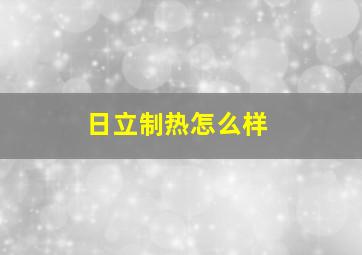 日立制热怎么样